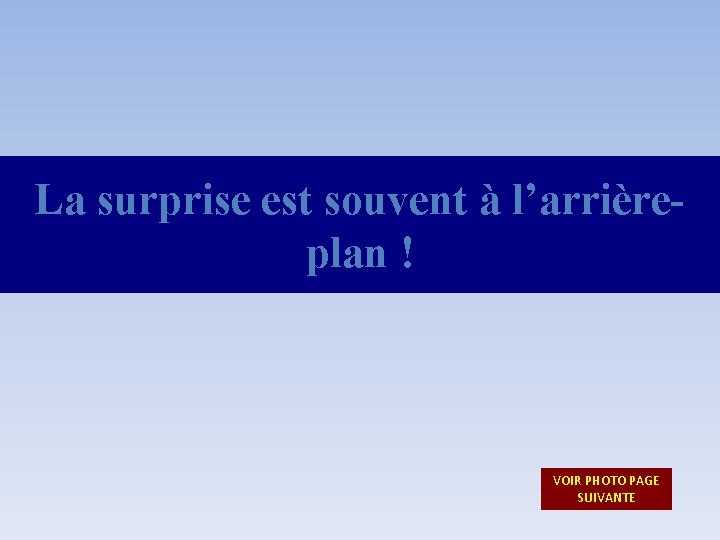 La surprise est souvent à l’arrière-plan !

VOIR PHOTO PAGE SUIVANTE